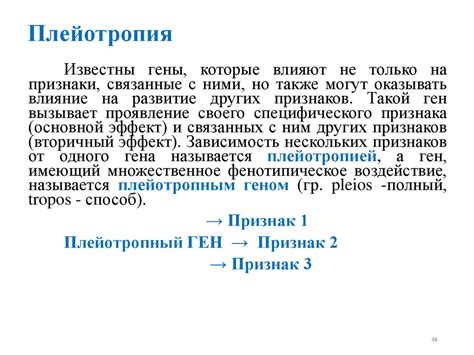 Плейотропия

Известны гены, которые влияют не только на признаки, связанные с ними, но также могут оказывать влияние на развитие других признаков. Такой ген вызывает проявление своего специфического признака (основной эффект) и связанных с ним других признаков (вторичный эффект). Зависимость нескольких признаков от одного гена называется плейотропией, а ген, имеющий множественное фенотипическое воздействие, называется плейотропным геном (гр. pleios -полный, tropos - способ).

→ Признак 1

Плейотропный ГЕН → Признак 2

→ Признак 3

48